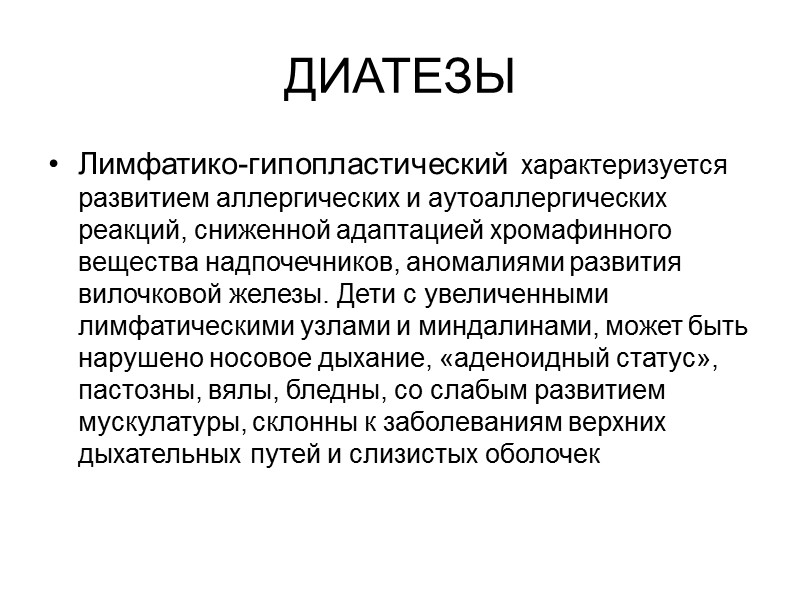 ДИАТЕЗЫ

• Лимфатико-гипопластический характеризуется развитием аллергических и аутоаллергических реакций, сниженной адаптацией хромафинного вещества надпочечников, аномалиями развития вилочковой железы. Дети с увеличенными лимфатическими узлами и миндалинами, может быть нарушено носовое дыхание, «аденоидный статус», пастозны, вялы, бледны, со слабым развитием мускулатуры, склонны к заболеваниям верхних дыхательных путей и слизистых оболочек